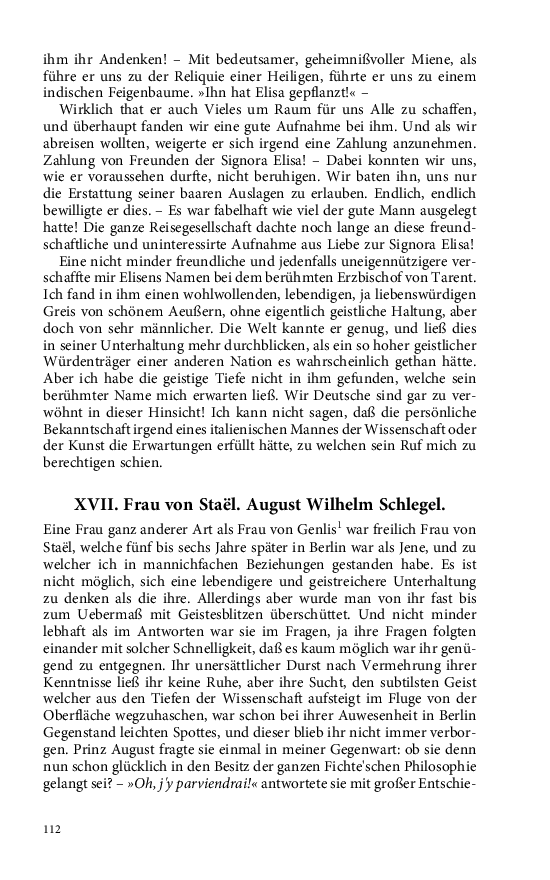 ihm ihr Andenken! – Mit bedeutsamer, geheimnißvoller Miene, als führe er uns zu der Reliquie einer Heiligen, führte er uns zu einem indischen Feigenbaume. »Ihn hat Elisa gepflanzt!« –

Wirklich that er auch Vieles um Raum für uns Alle zu schaffen, und überhaupt fanden wir eine gute Aufnahme bei ihm. Und als wir abreisen wollten, weigerte er sich irgend eine Zahlung anzunehmen. Zahlung von Freunden der Signora Elisa! – Dabei konnten wir uns, wie er voraussehen durfte, nicht beruhigen. Wir baten ihn, uns nur die Erstattung seiner baaren Auslagen zu erlauben. Endlich, endlich bewilligte er dies. – Es war fabelhaft wie viel der gute Mann ausgelegt hatte! Die ganze Reisegesellschaft dachte noch lange an diese freundschaftliche und uninteressirte Aufnahme aus Liebe zur Signora Elisa!

Eine nicht minder freundliche und jedenfalls uneigennützigere verschaffte mir Elisens Namen bei dem berühmten Erzbischof von Tarent. Ich fand in ihm einen wohlwollenden, lebendigen, ja liebenswürdigen Greis von schönem Aeußern, ohne eigentlich geistliche Haltung, aber doch von sehr männlicher. Die Welt kannte er genug, und ließ dies in seiner Unterhaltung mehr durchblicken, als ein so hoher geistlicher Würdenträger einer anderen Nation es wahrscheinlich gethan hätte. Aber ich habe die geistige Tiefe nicht in ihm gefunden, welche sein berühmter Name mich erwarten ließ. Wir Deutsche sind gar zu verwöhnt in dieser Hinsicht! Ich kann nicht sagen, daß die persönliche Bekanntschaft irgend eines italienischen Mannes der Wissenschaft oder der Kunst die Erwartungen erfüllt hätte, zu welchen sein Ruf mich zu berechtigen schien.

XVII. Frau von Staël. August Wilhelm Schlegel.

Eine Frau ganz anderer Art als Frau von Genlis$^1$ war freilich Frau von Staël, welche fünf bis sechs Jahre später in Berlin war als Jene, und zu welcher ich in mannichfachen Beziehungen gestanden habe. Es ist nicht möglich, sich eine lebendigere und geistreichere Unterhaltung zu denken als die ihre. Allerdings aber wurde man von ihr fast bis zum Uebermaß mit Geistesblitzen überschüttet. Und nicht minder lebhaft als im Antworten war sie im Fragen, ja ihre Fragen folgten einander mit solcher Schnelligkeit, daß es kaum möglich war ihr genügend zu entgegnen. Ihr unersättlicher Durst nach Vermehrung ihrer Kenntnisse ließ ihr keine Ruhe, aber ihre Sucht, den subtilsten Geist welcher aus den Tiefen der Wissenschaft aufsteigt im Fluge von der Oberfläche wegzuhaschen, war schon bei ihrer Auwesenheit in Berlin Gegenstand leichten Spottes, und dieser blieb ihr nicht immer verborgen. Prinz August fragte sie einmal in meiner Gegenwart: ob sie denn nun schon glücklich in den Besitz der ganzen Fichte'schen Philosophie gelangt sei? – »Oh, j'y parviendrai!« antwortete sie mit großer Entschie-

112